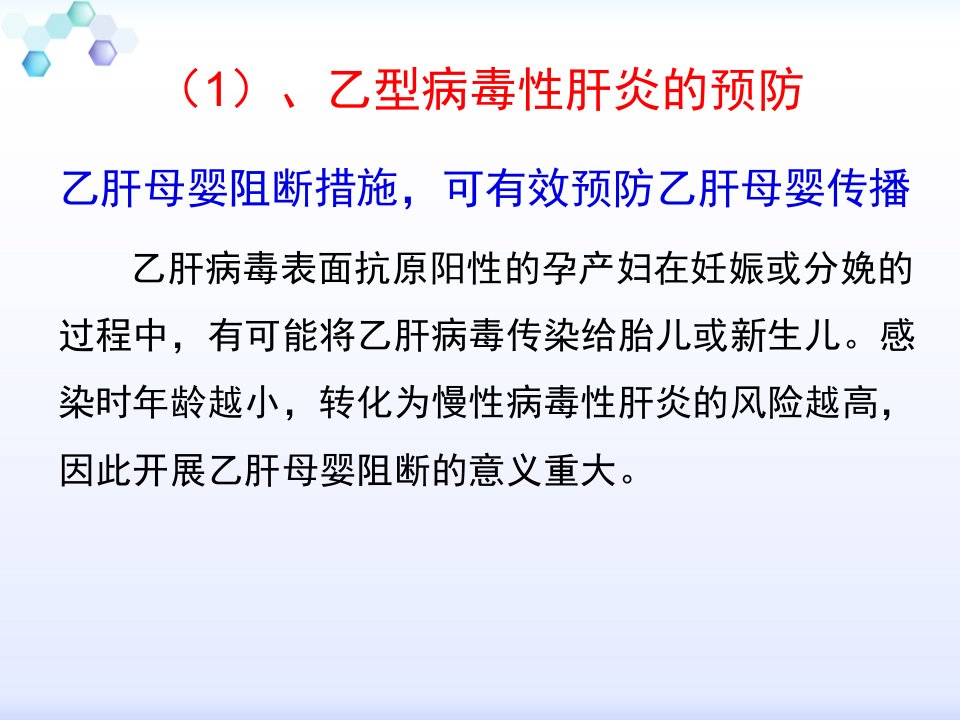 （1）、乙型病毒性肝炎的预防

乙肝母婴阻断措施，可有效预防乙肝母婴传播

乙肝病毒表面抗原阳性的孕产妇在妊娠或分娩的过程中，有可能将乙肝病毒传染给胎儿或新生儿。感染时年龄越小，转化为慢性病毒性肝炎的风险越高，因此开展乙肝母婴阻断的意义重大。